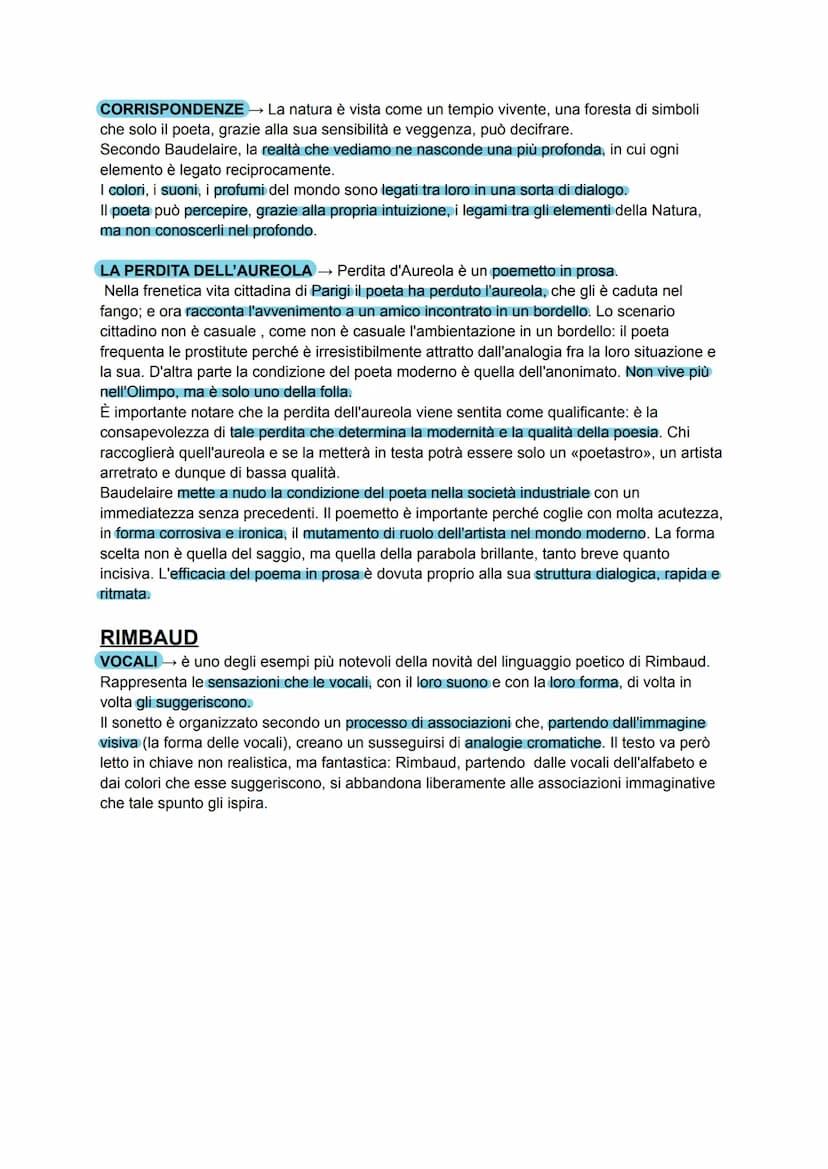 CORRISPONDENZE → La natura è vista come un tempio vivente, una foresta di simboli che solo il poeta, grazie alla sua sensibilità e veggenza, può decifrare.
Secondo Baudelaire, la realtà che vediamo ne nasconde una più profonda, in cui ogni elemento è legato reciprocamente.
I colori, i suoni, i profumi del mondo sono legati tra loro in una sorta di dialogo.
Il poeta può percepire, grazie alla propria intuizione, i legami tra gli elementi della Natura, ma non conoscerli nel profondo.

LA PERDITA DELL'AUREOLA → Perdita d'Aureola è un poemetto in prosa.
Nella frenetica vita cittadina di Parigi il poeta ha perduto l'aureola, che gli è caduta nel fango; e ora racconta l'avvenimento a un amico incontrato in un bordello. Lo scenario cittadino non è casuale , come non è casuale l'ambientazione in un bordello: il poeta frequenta le prostitute perché è irresistibilmente attratto dall'analogia fra la loro situazione e la sua. D'altra parte la condizione del poeta moderno è quella dell'anonimato. Non vive più nell'Olimpo, ma è solo uno della folla.
È importante notare che la perdita dell'aureola viene sentita come qualificante: è la consapevolezza di tale perdita che determina la modernità e la qualità della poesia. Chi raccoglierà quell'aureola e se la metterà in testa potrà essere solo un «poetastro», un artista arretrato e dunque di bassa qualità.
Baudelaire mette a nudo la condizione del poeta nella società industriale con un immediatezza senza precedenti. Il poemetto è importante perché coglie con molta acutezza, in forma corrosiva e ironica, il mutamento di ruolo dell'artista nel mondo moderno. La forma scelta non è quella del saggio, ma quella della parabola brillante, tanto breve quanto incisiva. L'efficacia del poema in prosa è dovuta proprio alla sua struttura dialogica, rapida e ritmata.

RIMBAUD
VOCALI → è uno degli esempi più notevoli della novità del linguaggio poetico di Rimbaud. Rappresenta le sensazioni che le vocali, con il loro suono e con la loro forma, di volta in volta gli suggeriscono.
Il sonetto è organizzato secondo un processo di associazioni che, partendo dall'immagine visiva (la forma delle vocali), creano un susseguirsi di analogie cromatiche. Il testo va però letto in chiave non realistica, ma fantastica: Rimbaud, partendo dalle vocali dell'alfabeto e dai colori che esse suggeriscono, si abbandona liberamente alle associazioni immaginative che tale spunto gli ispira.